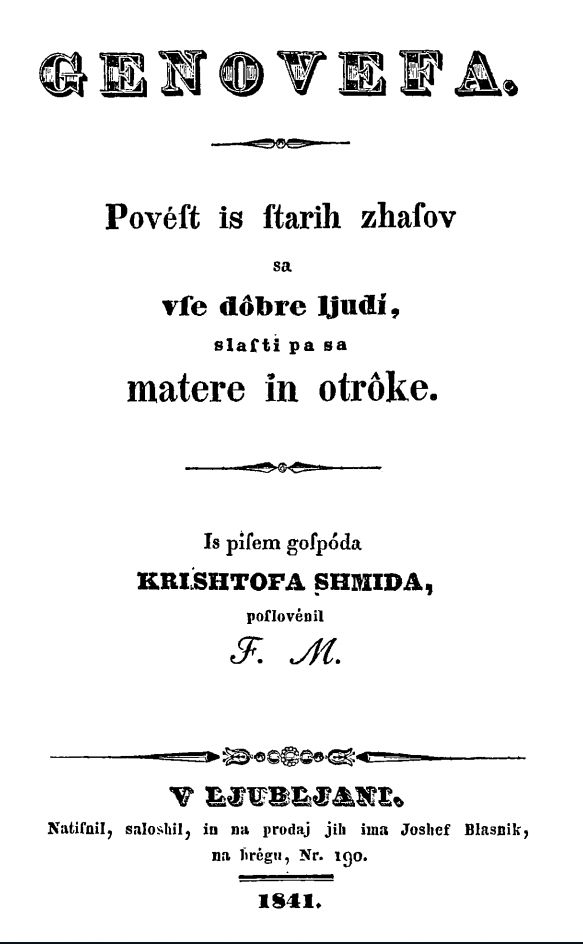 GENOVEFA.

Povéſt is ſtarih zhaſov
sa
vſe dôbre ljudí,
slaſti pa sa
matere in otrôke.

Is piſem goſpóda
KRISHTOFA SHMIDA,
poſlovénil
F. M.

V LJUBLJANI.
Natiſnil, saloshil, in na prodaj jih ima Joshef Blasnik, na brégu, Nr. 190.

1841.